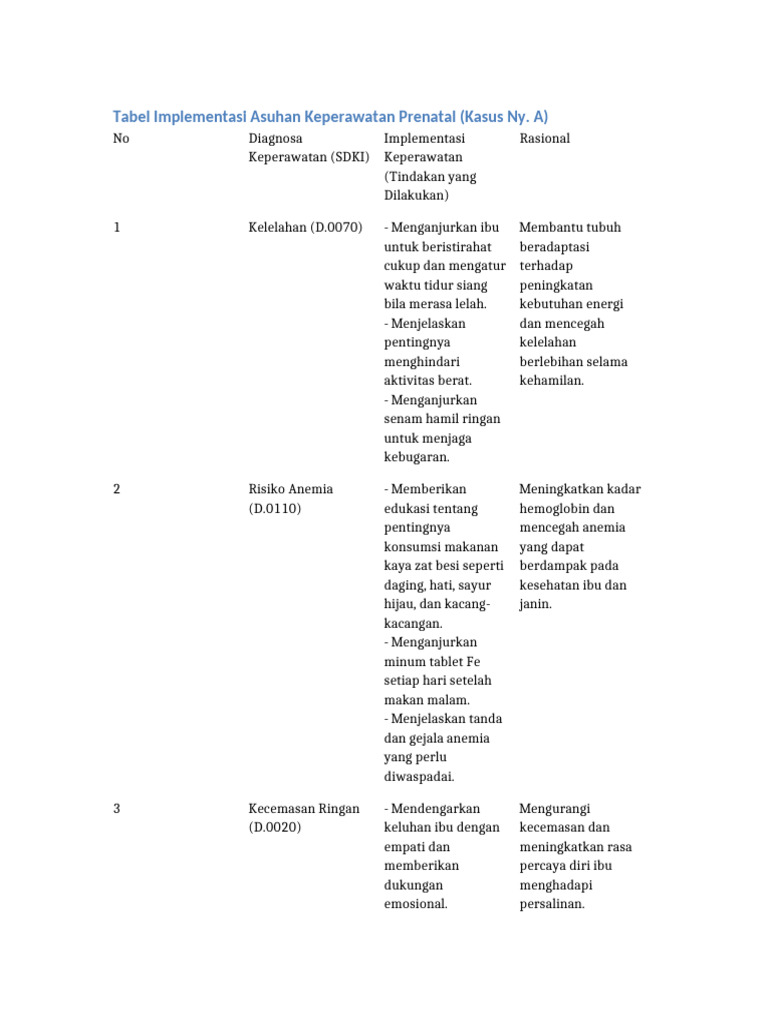 Tabel Implementasi Asuhan Keperawatan Prenatal (Kasus Ny. A)

| No | Diagnosa Keperawatan (SDKI) | Implementasi Keperawatan (Tindakan yang Dilakukan) | Rasional |
|---|---|---|---|
| 1 | Kelelahan (D.0070) | - Menganjurkan ibu untuk beristirahat cukup dan mengatur waktu tidur siang bila merasa lelah. - Menjelaskan pentingnya menghindari aktivitas berat. - Menganjurkan senam hamil ringan untuk menjaga kebugaran. | Membantu tubuh beradaptasi terhadap peningkatan kebutuhan energi dan mencegah kelelahan berlebihan selama kehamilan. |
| 2 | Risiko Anemia (D.0110) | - Memberikan edukasi tentang pentingnya konsumsi makanan kaya zat besi seperti daging, hati, sayur hijau, dan kacang-kacangan. - Menganjurkan minum tablet Fe setiap hari setelah makan malam. - Menjelaskan tanda dan gejala anemia yang perlu diwaspadai. | Meningkatkan kadar hemoglobin dan mencegah anemia yang dapat berdampak pada kesehatan ibu dan janin. |
| 3 | Kecemasan Ringan (D.0020) | - Mendengarkan keluhan ibu dengan empati dan memberikan dukungan emosional. | Mengurangi kecemasan dan meningkatkan rasa percaya diri ibu menghadapi persalinan. |